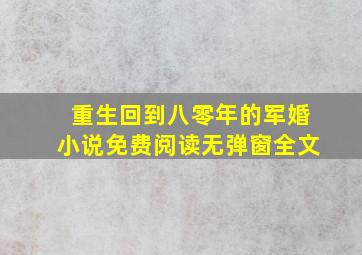 重生回到八零年的军婚
小说免费阅读无弹窗全文